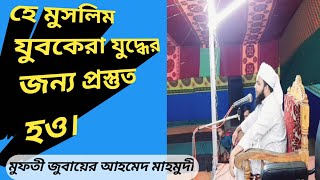 হে মুসলিম যুবকেরা যুদ্ধের জন্য প্রস্তুত হও।

মুফতী জুবায়ের আহমেদ মাহমুদী